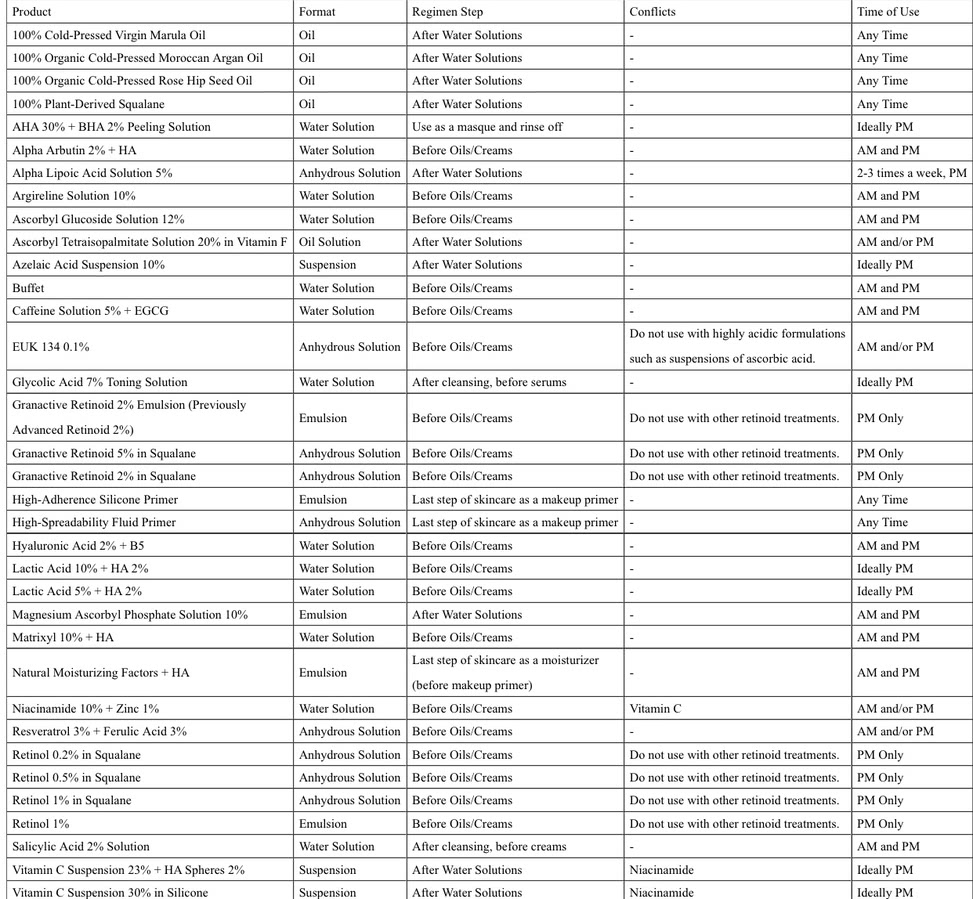 | Product | Format | Regimen Step | Conflicts | Time of Use |
|---|---|---|---|---|
| 100% Cold-Pressed Virgin Marula Oil | Oil | After Water Solutions | - | Any Time |
| 100% Organic Cold-Pressed Moroccan Argan Oil | Oil | After Water Solutions | - | Any Time |
| 100% Organic Cold-Pressed Rose Hip Seed Oil | Oil | After Water Solutions | - | Any Time |
| 100% Plant-Derived Squalane | Oil | After Water Solutions | - | Any Time |
| AHA 30% + BHA 2% Peeling Solution | Water Solution | Use as a masque and rinse off | - | Ideally PM |
| Alpha Arbutin 2% + HA | Water Solution | Before Oils/Creams | - | AM and PM |
| Alpha Lipoic Acid Solution 5% | Anhydrous Solution | After Water Solutions | - | 2-3 times a week, PM |
| Argireline Solution 10% | Water Solution | Before Oils/Creams | - | AM and PM |
| Ascorbyl Glucoside Solution 12% | Water Solution | Before Oils/Creams | - | AM and PM |
| Ascorbyl Tetraisopalmitate Solution 20% in Vitamin F | Oil Solution | After Water Solutions | - | AM and/or PM |
| Azelaic Acid Suspension 10% | Suspension | After Water Solutions | - | Ideally PM |
| Buffet | Water Solution | Before Oils/Creams | - | AM and PM |
| Caffeine Solution 5% + EGCG | Water Solution | Before Oils/Creams | - | AM and PM |
| EUK 134 0.1% | Anhydrous Solution | Before Oils/Creams | Do not use with highly acidic formulations such as suspensions of ascorbic acid. | AM and/or PM |
| Glycolic Acid 7% Toning Solution | Water Solution | After cleansing, before serums | - | Ideally PM |
| Granactive Retinoid 2% Emulsion (Previously Advanced Retinoid 2%) | Emulsion | Before Oils/Creams | Do not use with other retinoid treatments. | PM Only |
| Granactive Retinoid 5% in Squalane | Anhydrous Solution | Before Oils/Creams | Do not use with other retinoid treatments. | PM Only |
| Granactive Retinoid 2% in Squalane | Anhydrous Solution | Before Oils/Creams | Do not use with other retinoid treatments. | PM Only |
| High-Adherence Silicone Primer | Emulsion | Last step of skincare as a makeup primer | - | Any Time |
| High-Spreadability Fluid Primer | Anhydrous Solution | Last step of skincare as a makeup primer | - | Any Time |
| Hyaluronic Acid 2% + B5 | Water Solution | Before Oils/Creams | - | AM and PM |
| Lactic Acid 10% + HA 2% | Water Solution | Before Oils/Creams | - | Ideally PM |
| Lactic Acid 5% + HA 2% | Water Solution | Before Oils/Creams | - | Ideally PM |
| Magnesium Ascorbyl Phosphate Solution 10% | Emulsion | After Water Solutions | - | AM and PM |
| Matrixyl 10% + HA | Water Solution | Before Oils/Creams | - | AM and PM |
| Natural Moisturizing Factors + HA | Emulsion | Last step of skincare as a moisturizer (before makeup primer) | - | AM and PM |
| Niacinamide 10% + Zinc 1% | Water Solution | Before Oils/Creams | Vitamin C | AM and/or PM |
| Resveratrol 3% + Ferulic Acid 3% | Anhydrous Solution | Before Oils/Creams | - | AM and/or PM |
| Retinol 0.2% in Squalane | Anhydrous Solution | Before Oils/Creams | Do not use with other retinoid treatments. | PM Only |
| Retinol 0.5% in Squalane | Anhydrous Solution | Before Oils/Creams | Do not use with other retinoid treatments. | PM Only |
| Retinol 1% in Squalane | Anhydrous Solution | Before Oils/Creams | Do not use with other retinoid treatments. | PM Only |
| Retinol 1% | Emulsion | Before Oils/Creams | Do not use with other retinoid treatments. | PM Only |
| Salicylic Acid 2% Solution | Water Solution | After cleansing, before creams | - | AM and PM |
| Vitamin C Suspension 23% + HA Spheres 2% | Suspension | After Water Solutions | Niacinamide | Ideally PM |
| Vitamin C Suspension 30% in Silicone | Suspension | After Water Solutions | Niacinamide | Ideally PM |